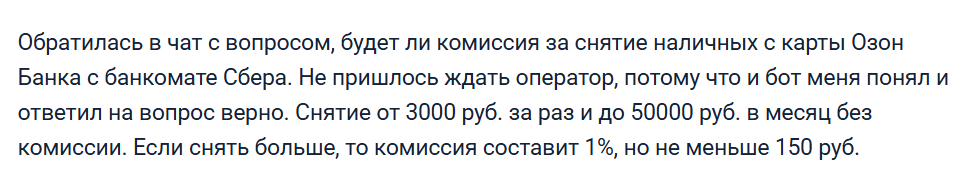 Обратилась в чат с вопросом, будет ли комиссия за снятие наличных с карты Озон Банка с банкомате Сбера. Не пришлось ждать оператор, потому что и бот меня понял и ответил на вопрос верно. Снятие от 3000 руб. за раз и до 50000 руб. в месяц без комиссии. Если снять больше, то комиссия составит 1%, но не меньше 150 руб.